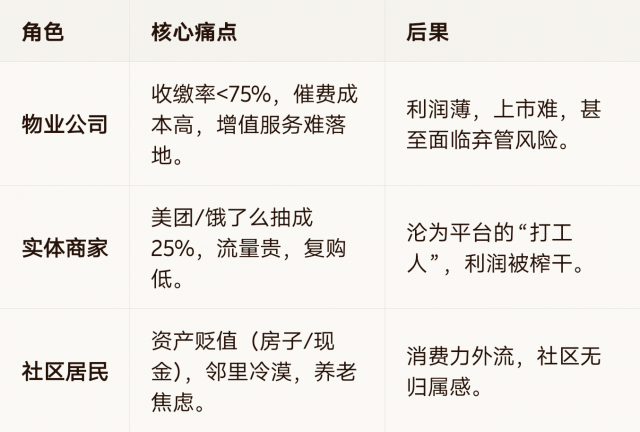 | 角色 | 核心痛点 | 后果 |
|---|---|---|
| 物业公司 | 收缴率<75%，催费成本高，增值服务难落地。 | 利润薄，上市难，甚至面临弃管风险。 |
| 实体商家 | 美团/饿了么抽成25%，流量贵，复购低。 | 沦为平台的“打工人”，利润被榨干。 |
| 社区居民 | 资产贬值（房子/现金），邻里冷漠，养老焦虑。 | 消费力外流，社区无归属感。 |